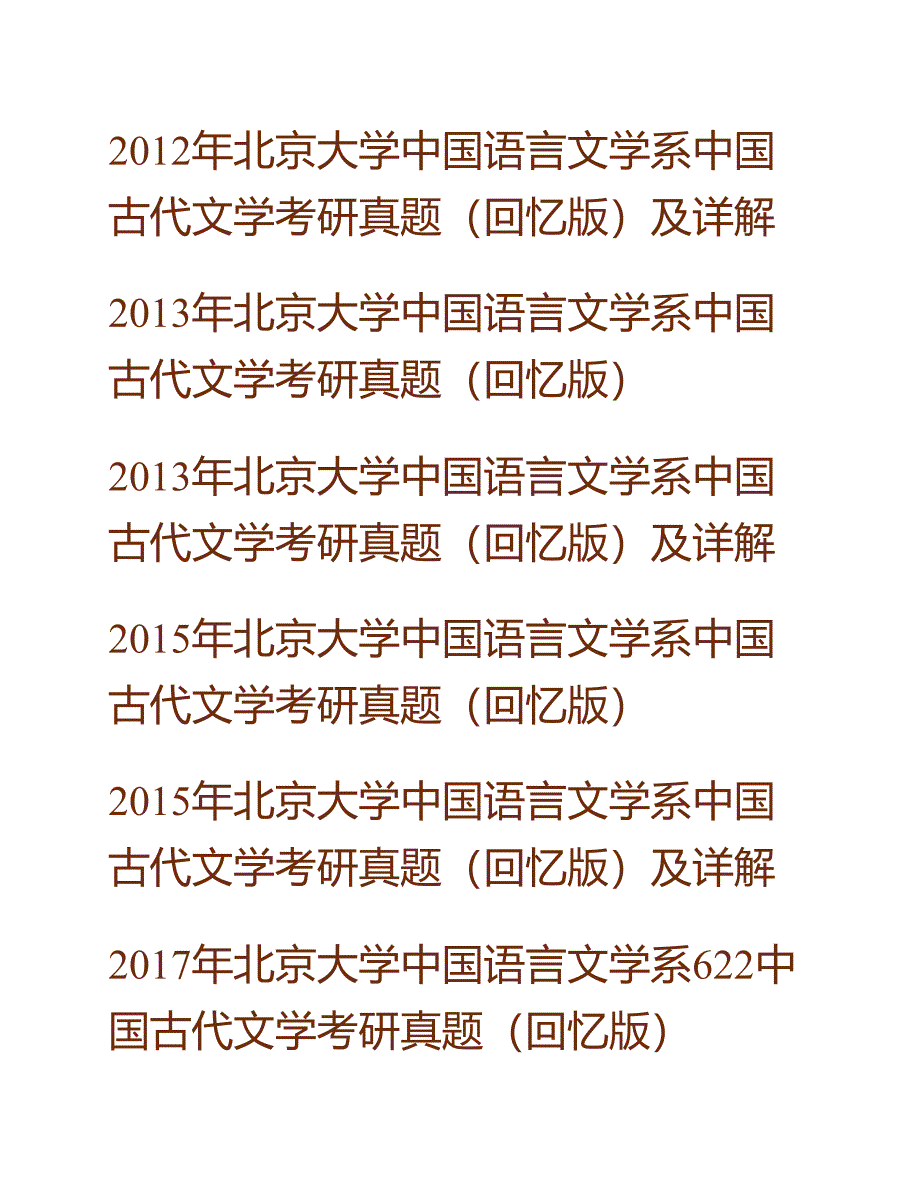 2012年北京大学中国语言文学系中国古代文学考研真题（回忆版）及详解

2013年北京大学中国语言文学系中国古代文学考研真题（回忆版）

2013年北京大学中国语言文学系中国古代文学考研真题（回忆版）及详解

2015年北京大学中国语言文学系中国古代文学考研真题（回忆版）

2015年北京大学中国语言文学系中国古代文学考研真题（回忆版）及详解

2017年北京大学中国语言文学系622中国古代文学考研真题（回忆版）